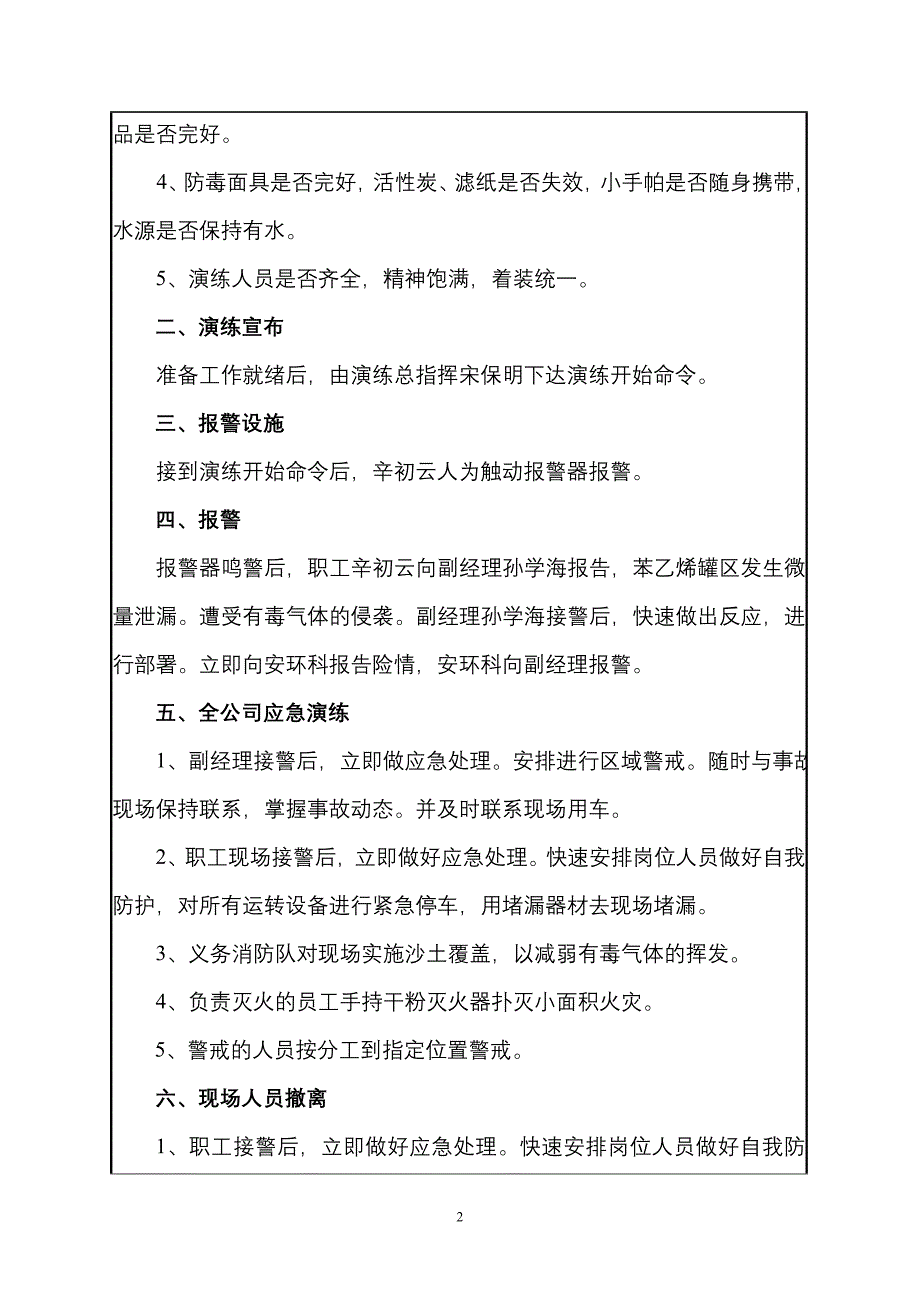 品是否完好。

4、防毒面具是否完好，活性炭、滤纸是否失效，小手帕是否随身携带，水源是否保持有水。

5、演练人员是否齐全，精神饱满，着装统一。

二、演练宣布

准备工作就绪后，由演练总指挥宋保明下达演练开始命令。

三、报警设施

接到演练开始命令后，辛初云人为触动报警器报警。

四、报警

报警器鸣警后，职工辛初云向副经理孙学海报告，苯乙烯罐区发生微量泄漏。遭受有毒气体的侵袭。副经理孙学海接警后，快速做出反应，进行部署。立即向安环科报告险情，安环科向副经理报警。

五、全公司应急演练

1、副经理接警后，立即做应急处理。安排进行区域警戒。随时与事故现场保持联系，掌握事故动态。并及时联系现场用车。

2、职工现场接警后，立即做好应急处理。快速安排岗位人员做好自我防护，对所有运转设备进行紧急停车，用堵漏器材去现场堵漏。

3、义务消防队对现场实施沙土覆盖，以减弱有毒气体的挥发。

4、负责灭火的员工手持干粉灭火器扑灭小面积火灾。

5、警戒的人员按分工到指定位置警戒。

六、现场人员撤离

1、职工接警后，立即做好应急处理。快速安排岗位人员做好自我防

2